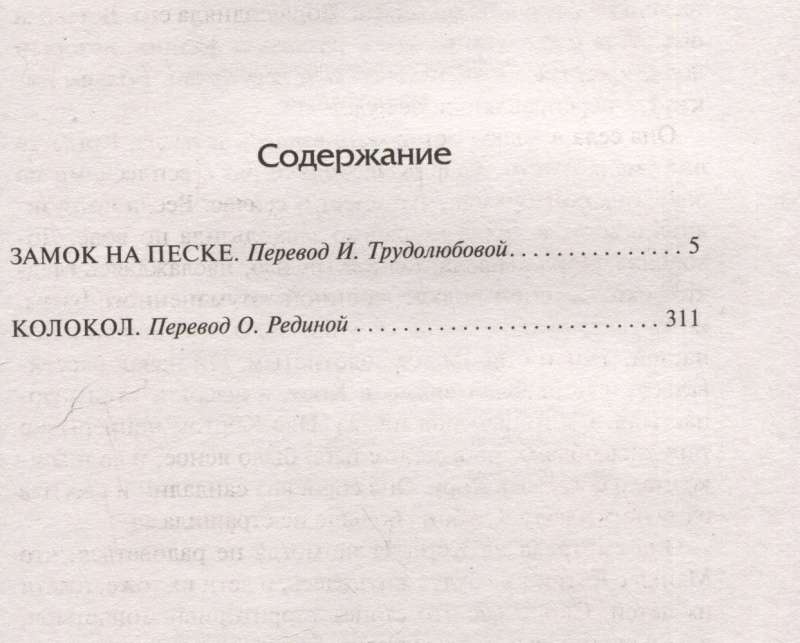 Содержание

ЗАМОК НА ПЕСКЕ. Перевод И. Трудолюбовой 5

КОЛОКОЛ. Перевод О. Рединой 311